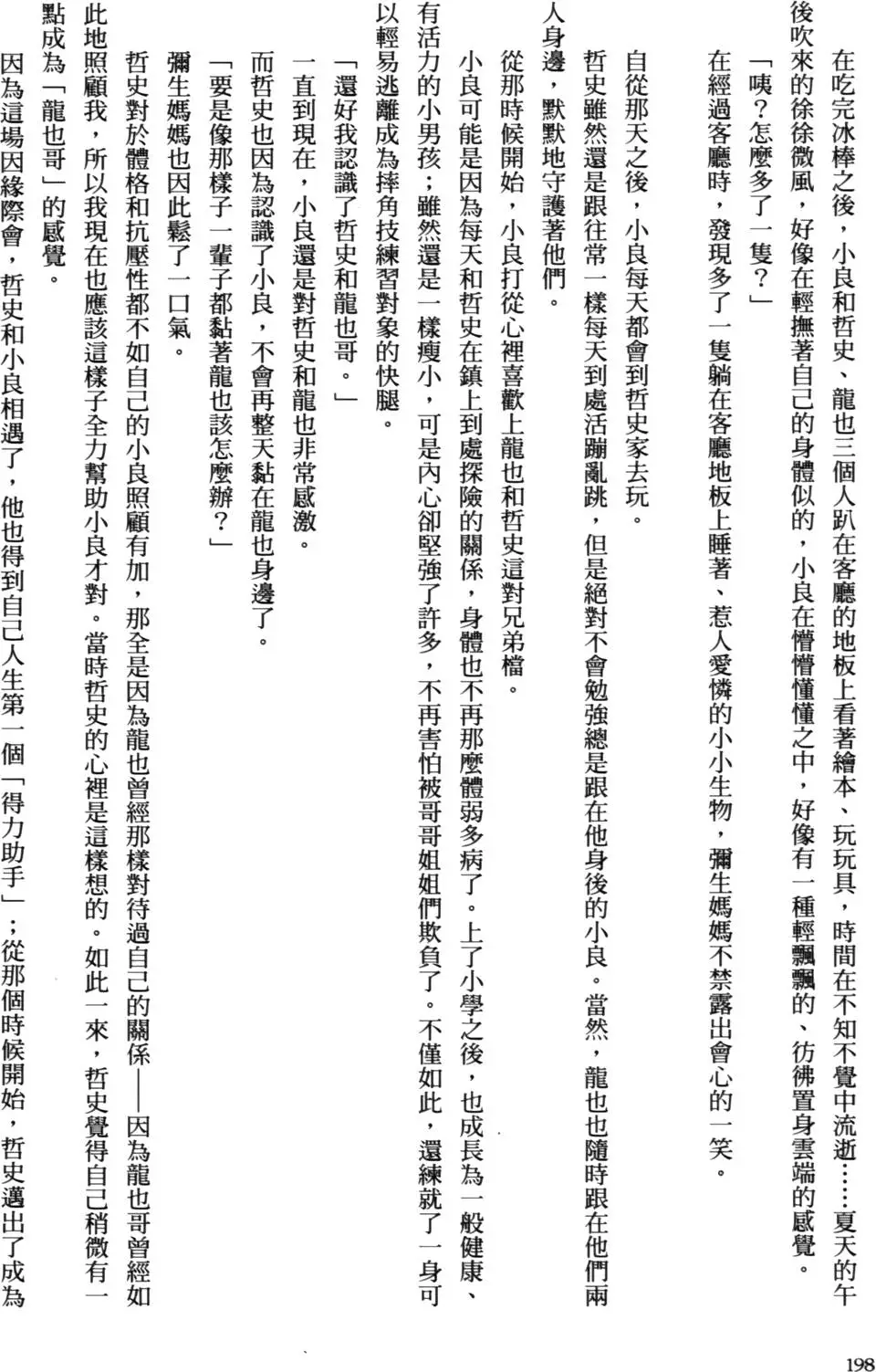 在吃完冰棒之後，小良和哲史、龍也三個人趴在客廳的地板上看著繪本、玩玩具，時間在不知不覺中流逝……夏天的午後吹來的徐徐微風，好像在輕撫著自己的身體似的，小良在懵懵懂懂之中，好像有一種輕飄飄的、彷彿置身雲端的感覺。

「咦？怎麼多了一隻？」

在經過客廳時，發現多了一隻躺在客廳地板上睡著、惹人愛憐的小小生物，彌生媽媽不禁露出會心的一笑。

自從那天之後，小良每天都會到哲史家去玩。

哲史雖然還是跟往常一樣每天到處活蹦亂跳，但是絕對不會勉強總是跟在他身後的小良。當然，龍也也隨時跟在他們兩人身邊，默默地守護著他們。

從那時候開始，小良打從心裡喜歡上龍也和哲史這對兄弟檔。

小良可能是因為每天和哲史在鎮上到處探險的關係，身體也不再那麼體弱多病了。上了小學之後，也成長為一般健康、有活力的小男孩；雖然還是一樣瘦小，可是內心卻堅強了許多，不再害怕被哥哥姐姐們欺負了。不僅如此，還練就了一身可以輕易逃離成為摔角技練習對象的快腿。

「還好我認識了哲史和龍也哥。」

一直到現在，小良還是對哲史和龍也非常感激。

而哲史也因為認識了小良，不會再整天黏在龍也身邊了。

「要是像那樣子一輩子都黏著龍也該怎麼辦？」

彌生媽媽也因此鬆了一口氣。

哲史對於體格和抗壓性都不如自己的小良照顧有加，那全是因為龍也曾經那樣對待過自己的關係——因為龍也哥曾經如此地照顧我，所以我現在也應該這樣子全力幫助小良才對。當時哲史的心裡是這樣想的。如此一來，哲史覺得自己稍微有一點成為「龍也哥」的感覺。

因為這場因緣際會，哲史和小良相遇了，他也得到自己人生第一個「得力助手」；從那個時候開始，哲史邁出了成為

198